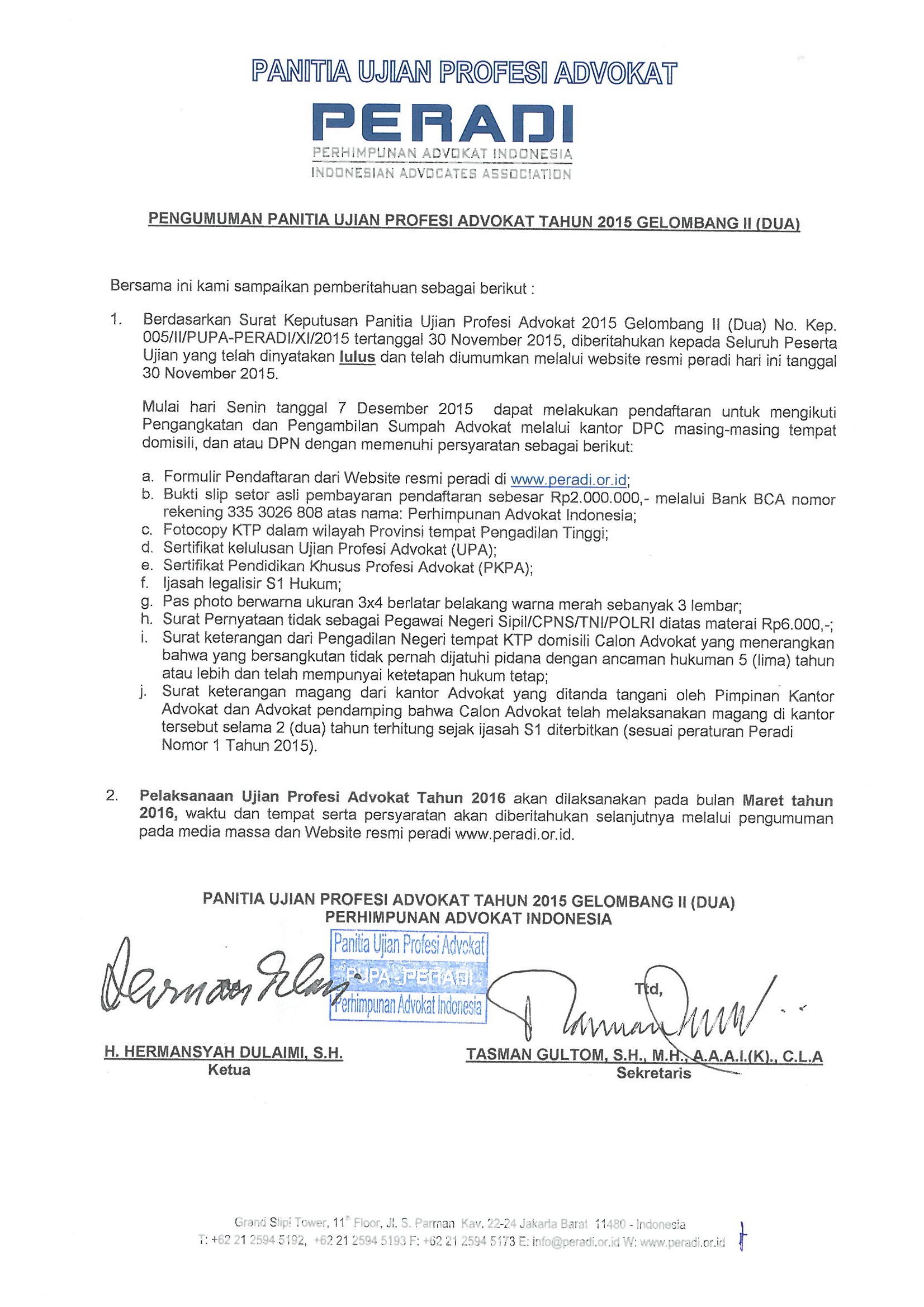 PANITIA UJIAN PROFESI ADVOKAT

PERADI

PERHIMPUNAN ADVOKAT INDONESIA
INDONESIAN ADVOCATES ASSOCIATION

PENGUMUMAN PANITIA UJIAN PROFESI ADVOKAT TAHUN 2015 GELOMBANG II (DUA)

Bersama ini kami sampaikan pemberitahuan sebagai berikut :

1. Berdasarkan Surat Keputusan Panitia Ujian Profesi Advokat 2015 Gelombang II (Dua) No. Kep. 005/II/PUPA-PERADI/XI/2015 tertanggal 30 November 2015, diberitahukan kepada Seluruh Peserta Ujian yang telah dinyatakan lulus dan telah diumumkan melalui website resmi peradi hari ini tanggal 30 November 2015.

Mulai hari Senin tanggal 7 Desember 2015 dapat melakukan pendaftaran untuk mengikuti Pengangkatan dan Pengambilan Sumpah Advokat melalui kantor DPC masing-masing tempat domisili, dan atau DPN dengan memenuhi persyaratan sebagai berikut:

a. Formulir Pendaftaran dari Website resmi peradi di www.peradi.or.id;
b. Bukti slip setor asli pembayaran pendaftaran sebesar Rp2.000.000,- melalui Bank BCA nomor rekening 335 3026 808 atas nama: Perhimpunan Advokat Indonesia;
c. Fotocopy KTP dalam wilayah Provinsi tempat Pengadilan Tinggi;
d. Sertifikat kelulusan Ujian Profesi Advokat (UPA);
e. Sertifikat Pendidikan Khusus Profesi Advokat (PKPA);
f. Ijasah legalisir S1 Hukum;
g. Pas photo berwarna ukuran 3x4 berlatar belakang warna merah sebanyak 3 lembar;
h. Surat Pernyataan tidak sebagai Pegawai Negeri Sipil/CPNS/TNI/POLRI diatas materai Rp6.000,-;
i. Surat keterangan dari Pengadilan Negeri tempat KTP domisili Calon Advokat yang menerangkan bahwa yang bersangkutan tidak pernah dijatuhi pidana dengan ancaman hukuman 5 (lima) tahun atau lebih dan telah mempunyai ketetapan hukum tetap;
j. Surat keterangan magang dari kantor Advokat yang ditanda tangani oleh Pimpinan Kantor Advokat dan Advokat pendamping bahwa Calon Advokat telah melaksanakan magang di kantor tersebut selama 2 (dua) tahun terhitung sejak ijasah S1 diterbitkan (sesuai peraturan Peradi Nomor 1 Tahun 2015).

2. Pelaksanaan Ujian Profesi Advokat Tahun 2016 akan dilaksanakan pada bulan Maret tahun 2016, waktu dan tempat serta persyaratan akan diberitahukan selanjutnya melalui pengumuman pada media massa dan Website resmi peradi www.peradi.or.id.

PANITIA UJIAN PROFESI ADVOKAT TAHUN 2015 GELOMBANG II (DUA)
PERHIMPUNAN ADVOKAT INDONESIA

Panitia Ujian Profesi Advokat
PUPA - PERADI
Perhimpunan Advokat Indonesia

Ttd,

H. HERMANSYAH DULAIMI, S.H.
Ketua

TASMAN GULTOM, S.H., M.H., A.A.A.I.(K)., C.L.A
Sekretaris

Grand Slipi Tower, 11th Floor, Jl. S. Parman Kav. 22-24 Jakarta Barat 11480 - Indonesia
T: +62 21 2594 5192, +62 21 2594 5193 F: +62 21 2594 5173 E: info@peradi.or.id W: www.peradi.or.id